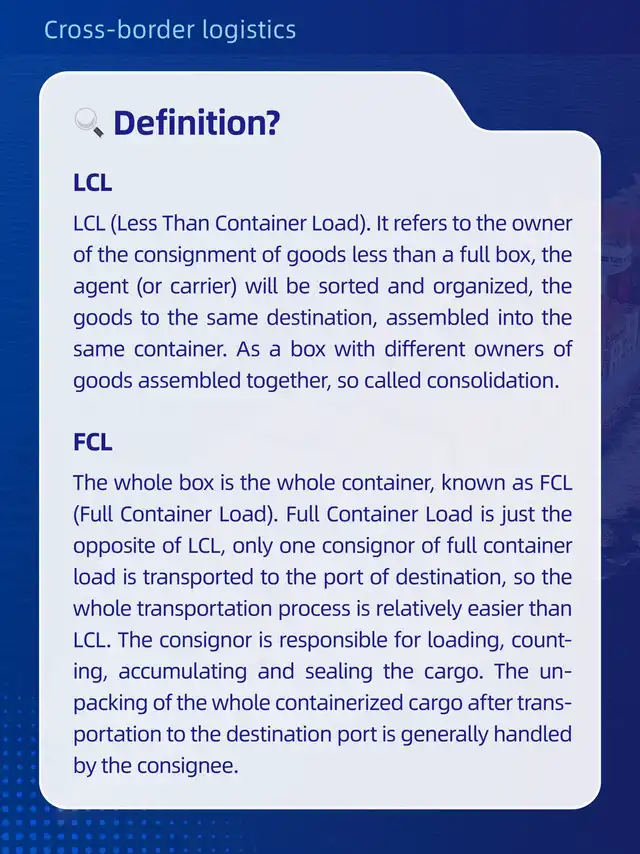 Cross-border logistics

Definition?

LCL

LCL (Less Than Container Load). It refers to the owner of the consignment of goods less than a full box, the agent (or carrier) will be sorted and organized, the goods to the same destination, assembled into the same container. As a box with different owners of goods assembled together, so called consolidation.

FCL

The whole box is the whole container, known as FCL (Full Container Load). Full Container Load is just the opposite of LCL, only one consignor of full container load is transported to the port of destination, so the whole transportation process is relatively easier than LCL. The consignor is responsible for loading, counting, accumulating and sealing the cargo. The unpacking of the whole containerized cargo after transportation to the destination port is generally handled by the consignee.